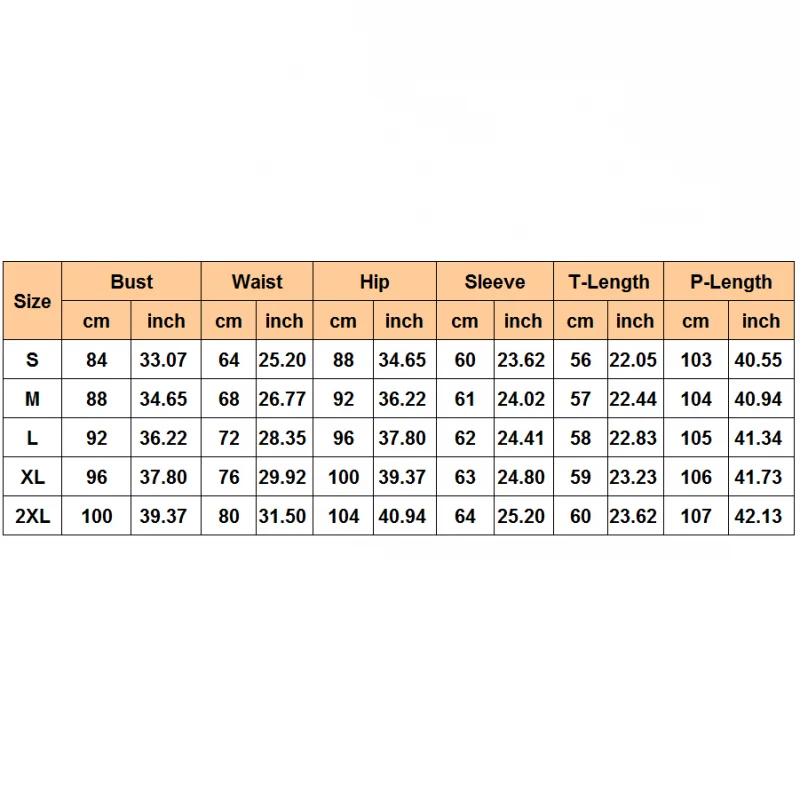 | Size | Bust | | Waist | | Hip | | Sleeve | | T-Length | | P-Length | |
|---|---|---|---|---|---|---|---|---|---|---|---|---|
| | cm | inch | cm | inch | cm | inch | cm | inch | cm | inch | cm | inch |
| S | 84 | 33.07 | 64 | 25.20 | 88 | 34.65 | 60 | 23.62 | 56 | 22.05 | 103 | 40.55 |
| M | 88 | 34.65 | 68 | 26.77 | 92 | 36.22 | 61 | 24.02 | 57 | 22.44 | 104 | 40.94 |
| L | 92 | 36.22 | 72 | 28.35 | 96 | 37.80 | 62 | 24.41 | 58 | 22.83 | 105 | 41.34 |
| XL | 96 | 37.80 | 76 | 29.92 | 100 | 39.37 | 63 | 24.80 | 59 | 23.23 | 106 | 41.73 |
| 2XL | 100 | 39.37 | 80 | 31.50 | 104 | 40.94 | 64 | 25.20 | 60 | 23.62 | 107 | 42.13 |